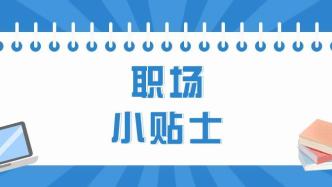 职场
小贴士